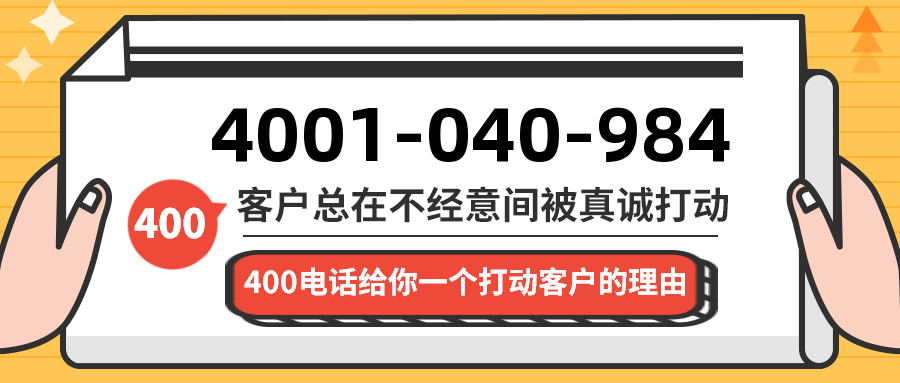 4001-040-984

400

客户总在不经意间被真诚打动

400电话给你一个打动客户的理由